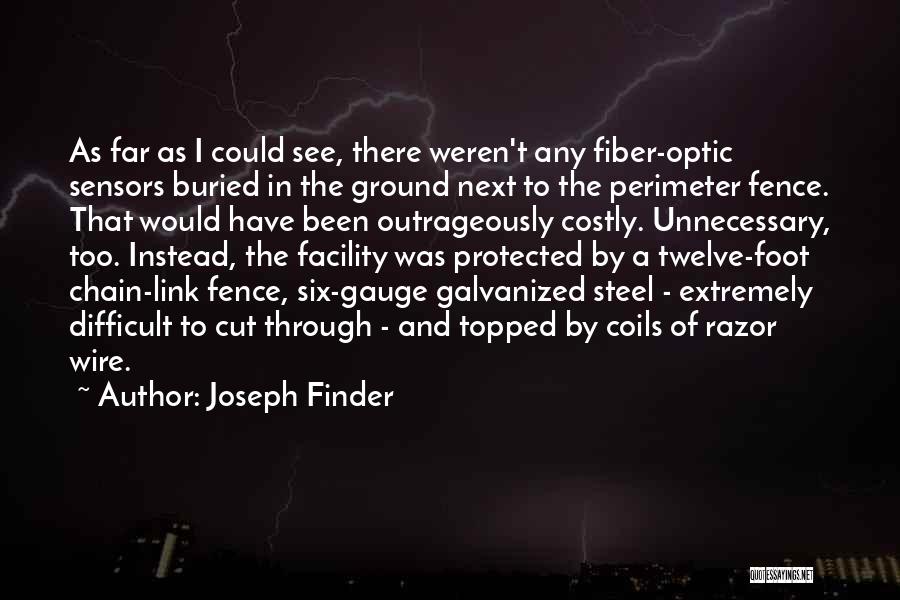 As far as I could see, there weren't any fiber-optic sensors buried in the ground next to the perimeter fence. That would have been outrageously costly. Unnecessary, too. Instead, the facility was protected by a twelve-foot chain-link fence, six-gauge galvanized steel - extremely difficult to cut through - and topped by coils of razor wire.

~ Author: Joseph Finder

QUOTESSAYINGS.NET